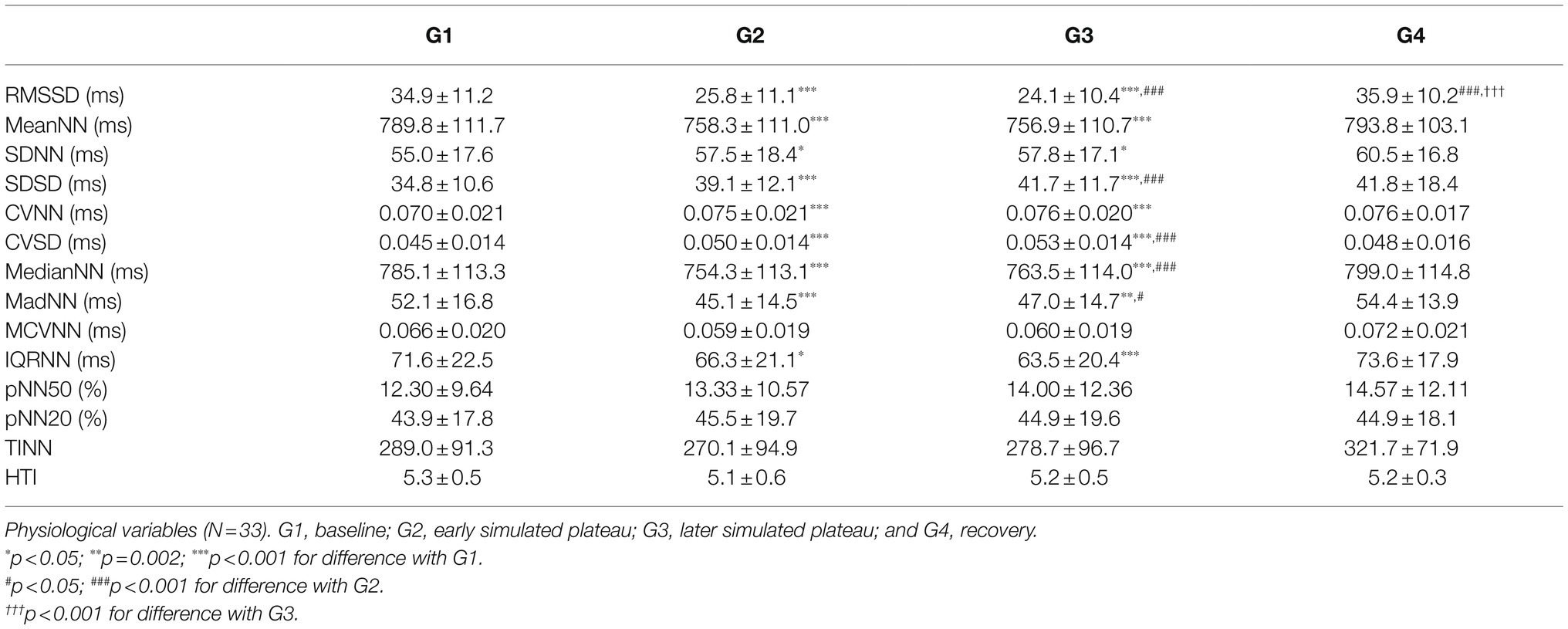 | | G1 | G2 | G3 | G4 |
|---|---|---|---|---|
| RMSSD (ms) | 34.9 ± 11.2 | 25.8 ± 11.1$^{***}$ | 24.1 ± 10.4$^{***,\#\#\#}$ | 35.9 ± 10.2$^{\#\#\#,\dagger\dagger\dagger}$ |
| MeanNN (ms) | 789.8 ± 111.7 | 758.3 ± 111.0$^{***}$ | 756.9 ± 110.7$^{***}$ | 793.8 ± 103.1 |
| SDNN (ms) | 55.0 ± 17.6 | 57.5 ± 18.4$^{*}$ | 57.8 ± 17.1$^{*}$ | 60.5 ± 16.8 |
| SDSD (ms) | 34.8 ± 10.6 | 39.1 ± 12.1$^{***}$ | 41.7 ± 11.7$^{***,\#\#\#}$ | 41.8 ± 18.4 |
| CVNN (ms) | 0.070 ± 0.021 | 0.075 ± 0.021$^{***}$ | 0.076 ± 0.020$^{***}$ | 0.076 ± 0.017 |
| CVSD (ms) | 0.045 ± 0.014 | 0.050 ± 0.014$^{***}$ | 0.053 ± 0.014$^{***,\#\#\#}$ | 0.048 ± 0.016 |
| MedianNN (ms) | 785.1 ± 113.3 | 754.3 ± 113.1$^{***}$ | 763.5 ± 114.0$^{***,\#\#\#}$ | 799.0 ± 114.8 |
| MadNN (ms) | 52.1 ± 16.8 | 45.1 ± 14.5$^{***}$ | 47.0 ± 14.7$^{**,\#}$ | 54.4 ± 13.9 |
| MCVNN (ms) | 0.066 ± 0.020 | 0.059 ± 0.019 | 0.060 ± 0.019 | 0.072 ± 0.021 |
| IQRNN (ms) | 71.6 ± 22.5 | 66.3 ± 21.1$^{*}$ | 63.5 ± 20.4$^{***}$ | 73.6 ± 17.9 |
| pNN50 (%) | 12.30 ± 9.64 | 13.33 ± 10.57 | 14.00 ± 12.36 | 14.57 ± 12.11 |
| pNN20 (%) | 43.9 ± 17.8 | 45.5 ± 19.7 | 44.9 ± 19.6 | 44.9 ± 18.1 |
| TINN | 289.0 ± 91.3 | 270.1 ± 94.9 | 278.7 ± 96.7 | 321.7 ± 71.9 |
| HTI | 5.3 ± 0.5 | 5.1 ± 0.6 | 5.2 ± 0.5 | 5.2 ± 0.3 |

Physiological variables (N = 33). G1, baseline; G2, early simulated plateau; G3, later simulated plateau; and G4, recovery.
$^{*}$p < 0.05; $^{**}$p = 0.002; $^{***}$p < 0.001 for difference with G1.
$^{\#}$p < 0.05; $^{\#\#\#}$p < 0.001 for difference with G2.
$^{\dagger\dagger\dagger}$p < 0.001 for difference with G3.